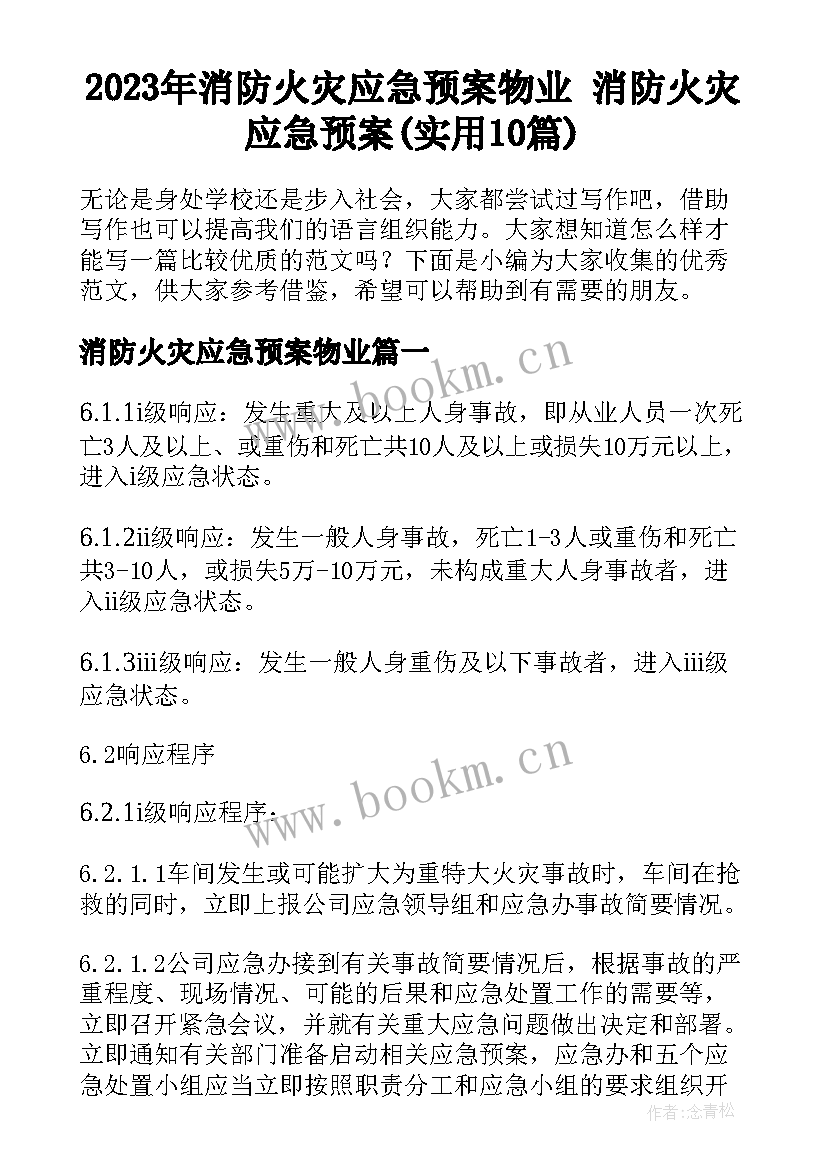 2023年消防火灾应急预案物业 消防火灾应急预案(实用10篇)

无论是身处学校还是步入社会，大家都尝试过写作吧，借助写作也可以提高我们的语言组织能力。大家想知道怎么样才能写一篇比较优质的范文吗？下面是小编为大家收集的优秀范文，供大家参考借鉴，希望可以帮助到有需要的朋友。

消防火灾应急预案物业篇一

www.bookm.cn

6.1.1i级响应：发生重大及以上人身事故，即从业人员一次死亡3人及以上、或重伤和死亡共10人及以上或损失10万元以上，进入i级应急状态。

6.1.2ii级响应：发生一般人身事故，死亡1-3人或重伤和死亡共3-10人，或损失5万-10万元，未构成重大人身事故者，进入ii级应急状态。

6.1.3iii级响应：发生一般人身重伤及以下事故者，进入iii级应急状态。

6.2响应程序

www.bookm.cn

6.2.1i级响应程序：

6.2.1.1车间发生或可能扩大为重特大火灾事故时，车间在抢救的同时，立即上报公司应急领导组和应急办事故简要情况。

6.2.1.2公司应急办接到有关事故简要情况后，根据事故的严重程度、现场情况、可能的后果和应急处置工作的需要等，立即召开紧急会议，并就有关重大应急问题做出决定和部署。立即通知有关部门准备启动相关应急预案，应急办和五个应急处置小组应当立即按照职责分工和应急小组的要求组织开

作者：念青松